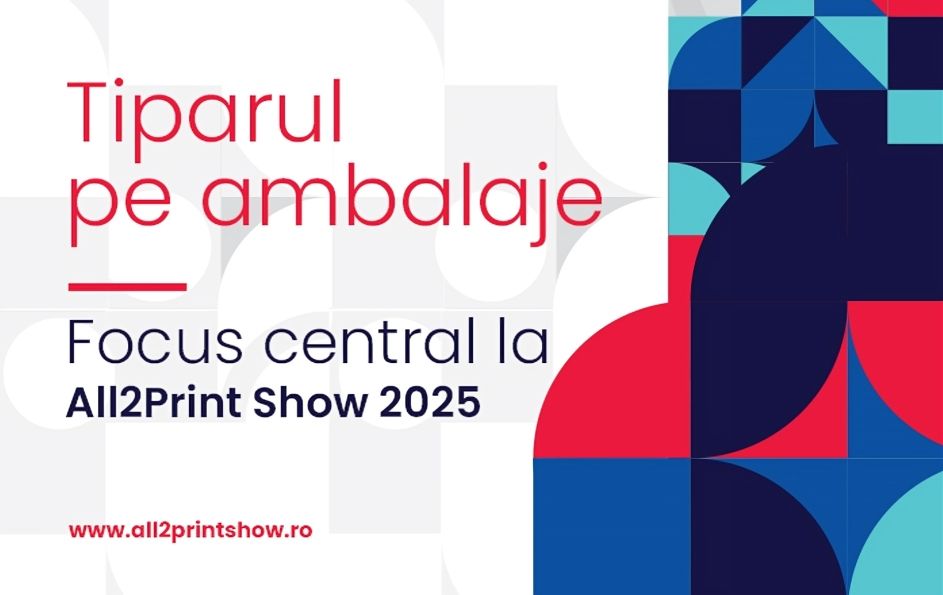 Tiparul pe ambalaje

Focus central la
All2Print Show 2025

www.all2printshow.ro